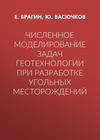 Е. БРАГИН, Ю. ВАСЮЧКОВ

ЧИСЛЕННОЕ МОДЕЛИРОВАНИЕ ЗАДАЧ ГЕОТЕХНОЛОГИИ ПРИ РАЗРАБОТКЕ УГОЛЬНЫХ МЕСТОРОЖДЕНИЙ